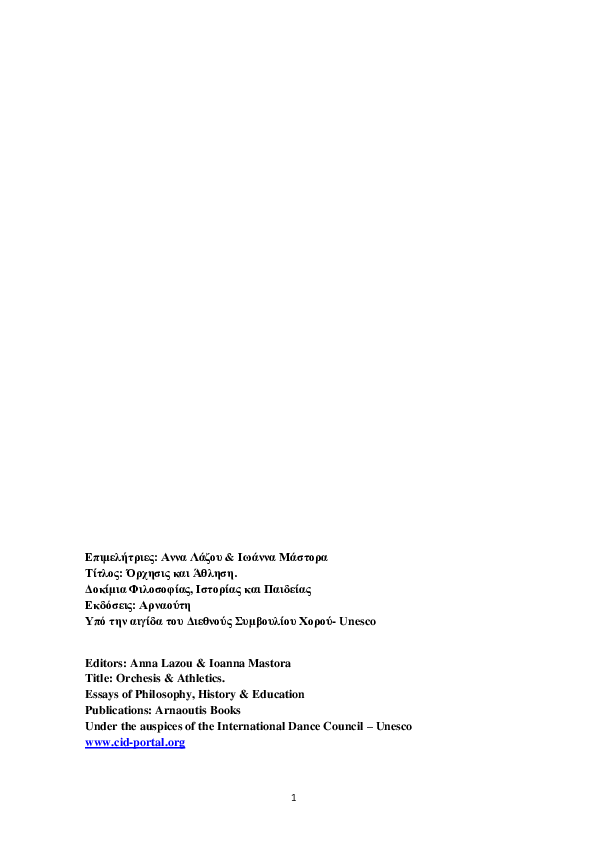 Επιμελήτριες: Αννα Λάζου & Ιωάννα Μάστορα
Τίτλος: Όρχησις και Άθληση.
Δοκίμια Φιλοσοφίας, Ιστορίας και Παιδείας
Εκδόσεις: Αρναούτη
Υπό την αιγίδα του Διεθνούς Συμβουλίου Χορού- Unesco

Editors: Anna Lazou & Ioanna Mastora
Title: Orchesis & Athletics.
Essays of Philosophy, History & Education
Publications: Arnaoutis Books
Under the auspices of the International Dance Council – Unesco
www.cid-portal.org

1